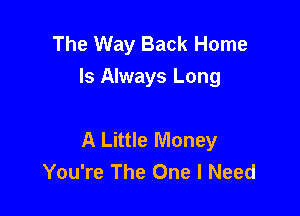 The Way Back Home
Is Always Long

A Little Money
You're The One I Need